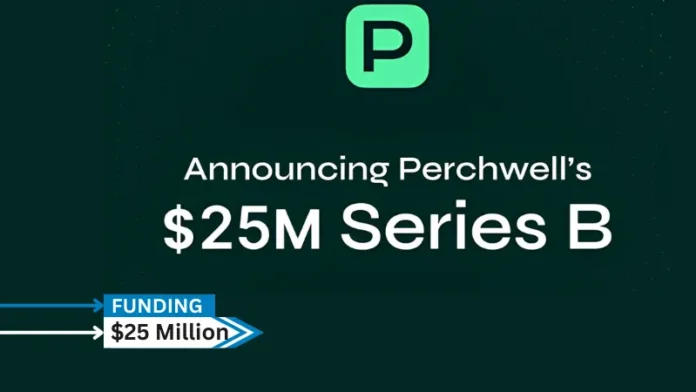 P

Announcing Perchwell's
$25M Series B

FUNDING
$25 Million